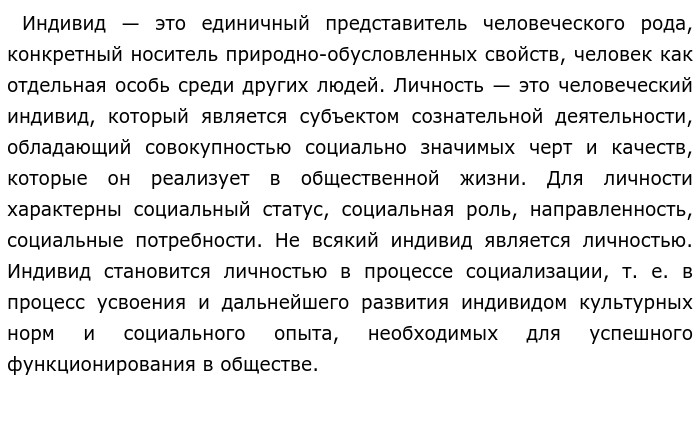 Индивид — это единичный представитель человеческого рода, конкретный носитель природно-обусловленных свойств, человек как отдельная особь среди других людей. Личность — это человеческий индивид, который является субъектом сознательной деятельности, обладающий совокупностью социально значимых черт и качеств, которые он реализует в общественной жизни. Для личности характерны социальный статус, социальная роль, направленность, социальные потребности. Не всякий индивид является личностью. Индивид становится личностью в процессе социализации, т. е. в процесс усвоения и дальнейшего развития индивидом культурных норм и социального опыта, необходимых для успешного функционирования в обществе.